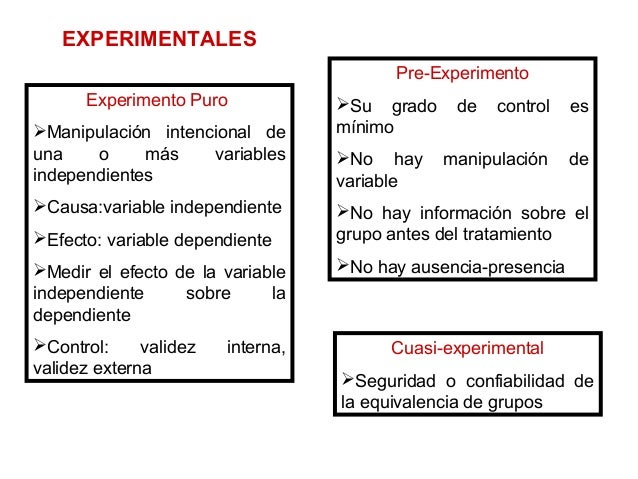 EXPERIMENTALES

Experimento Puro

➢Manipulación intencional de una o más variables independientes

➢Causa:variable independiente

➢Efecto: variable dependiente

➢Medir el efecto de la variable independiente sobre la dependiente

➢Control: validez interna, validez externa

Pre-Experimento

➢Su grado de control es mínimo

➢No hay manipulación de variable

➢No hay información sobre el grupo antes del tratamiento

➢No hay ausencia-presencia

Cuasi-experimental

➢Seguridad o confiabilidad de la equivalencia de grupos